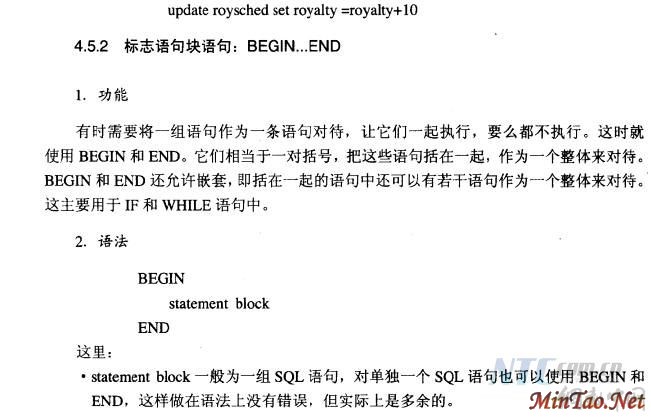 update roysched set royalty =royalty+10

4.5.2 标志语句块语句：BEGIN...END

1. 功能

有时需要将一组语句作为一条语句对待，让它们一起执行，要么都不执行。这时就使用BEGIN和END。它们相当于一对括号，把这些语句括在一起，作为一个整体来对待。BEGIN和END还允许嵌套，即括在一起的语句中还可以有若干语句作为一个整体来对待。这主要用于IF和WHILE语句中。

2. 语法

BEGIN
statement block
END

这里：

• statement block一般为一组SQL语句，对单独一个SQL语句也可以使用BEGIN和END，这样做在语法上没有错误，但实际上是多余的。

NTC.com.cn
MinTao.Net